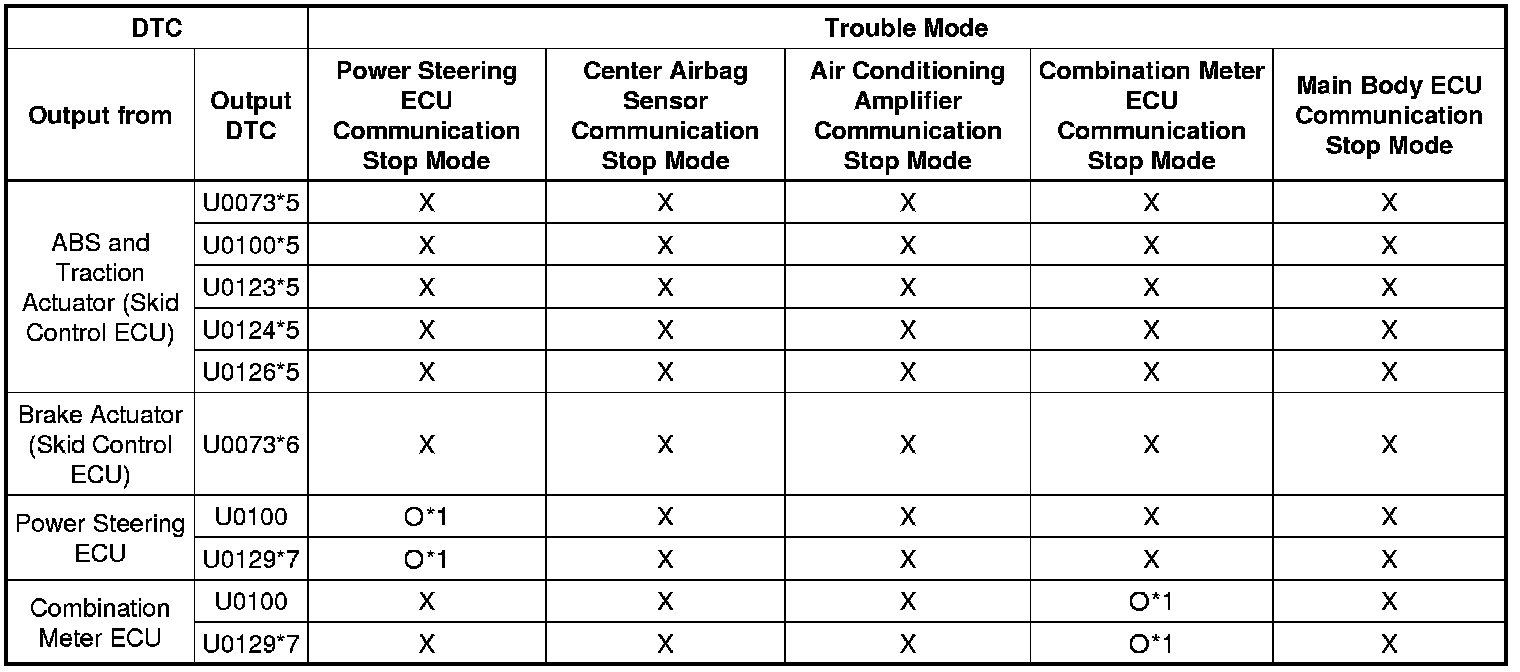 | DTC | | Trouble Mode | | | | |
|---|---|---|---|---|---|---|
| Output from | Output DTC | Power Steering ECU Communication Stop Mode | Center Airbag Sensor Communication Stop Mode | Air Conditioning Amplifier Communication Stop Mode | Combination Meter ECU Communication Stop Mode | Main Body ECU Communication Stop Mode |
| ABS and Traction Actuator (Skid Control ECU) | U0073*5 | X | X | X | X | X |
| | U0100*5 | X | X | X | X | X |
| | U0123*5 | X | X | X | X | X |
| | U0124*5 | X | X | X | X | X |
| | U0126*5 | X | X | X | X | X |
| Brake Actuator (Skid Control ECU) | U0073*6 | X | X | X | X | X |
| Power Steering ECU | U0100 | O*1 | X | X | X | X |
| | U0129*7 | O*1 | X | X | X | X |
| Combination Meter ECU | U0100 | X | X | X | O*1 | X |
| | U0129*7 | X | X | X | O*1 | X |